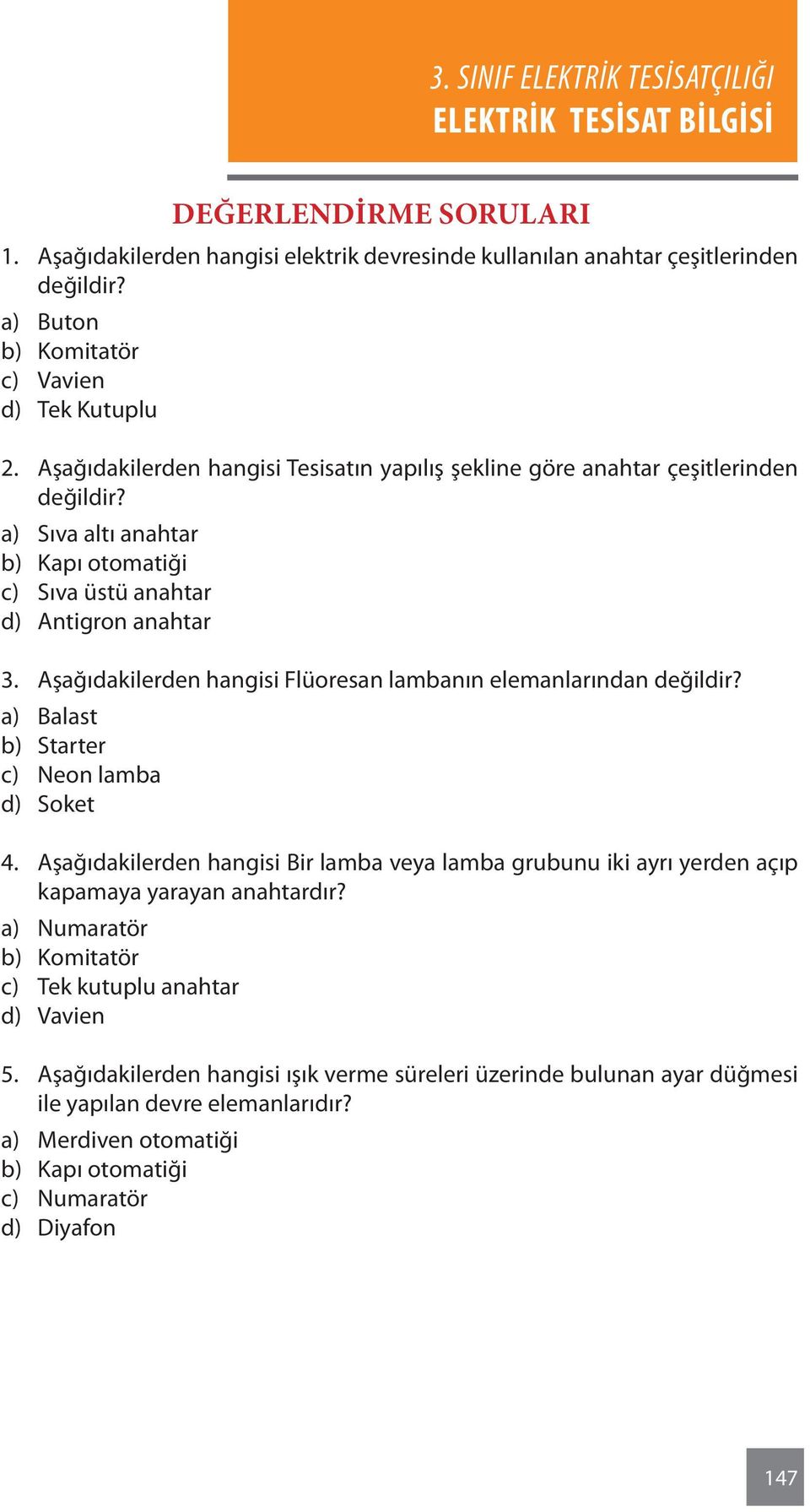 3. SINIF ELEKTRİK TESİSATÇILIĞI
ELEKTRİK TESİSAT BİLGİSİ

DEĞERLENDİRME SORULARI

1. Aşağıdakilerden hangisi elektrik devresinde kullanılan anahtar çeşitlerinden değildir?
a) Buton
b) Komitatör
c) Vavien
d) Tek Kutuplu

2. Aşağıdakilerden hangisi Tesisatın yapılış şekline göre anahtar çeşitlerinden değildir?
a) Sıva altı anahtar
b) Kapı otomatiği
c) Sıva üstü anahtar
d) Antigron anahtar

3. Aşağıdakilerden hangisi Flüoresan lambanın elemanlarından değildir?
a) Balast
b) Starter
c) Neon lamba
d) Soket

4. Aşağıdakilerden hangisi Bir lamba veya lamba grubunu iki ayrı yerden açıp kapamaya yarayan anahtardır?
a) Numaratör
b) Komitatör
c) Tek kutuplu anahtar
d) Vavien

5. Aşağıdakilerden hangisi ışık verme süreleri üzerinde bulunan ayar düğmesi ile yapılan devre elemanlarıdır?
a) Merdiven otomatiği
b) Kapı otomatiği
c) Numaratör
d) Diyafon

147